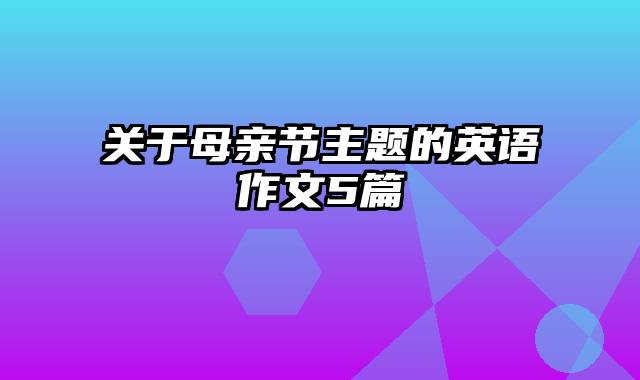 关于母亲节主题的英语作文5篇